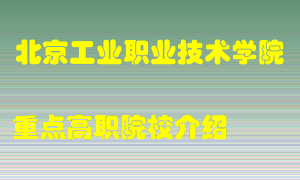 北京工业职业技术学院

重点高职院校介绍